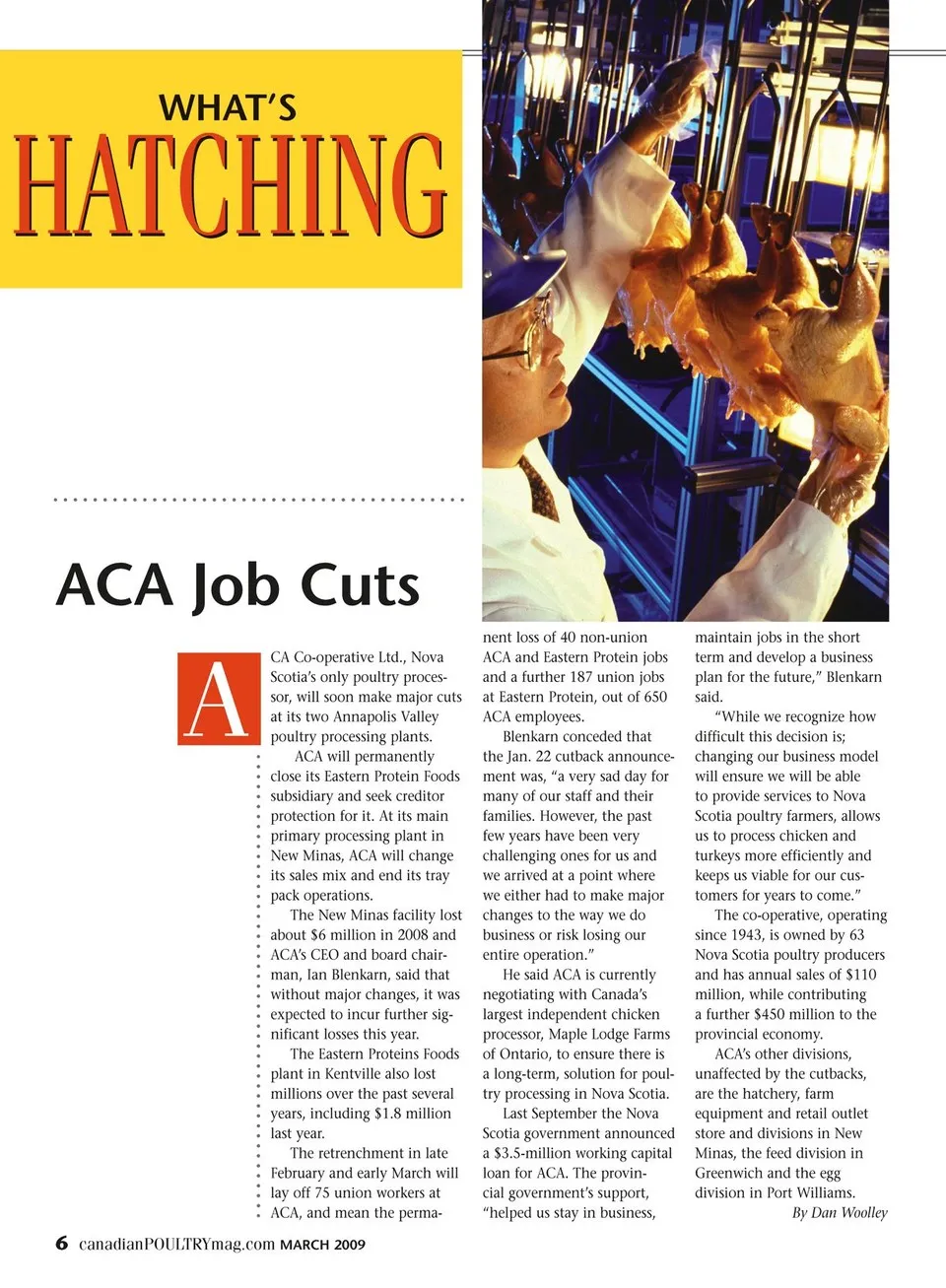 WHAT'S
HATCHING

ACA Job Cuts

ACA Co-operative Ltd., Nova Scotia's only poultry processor, will soon make major cuts at its two Annapolis Valley poultry processing plants.

ACA will permanently close its Eastern Protein Foods subsidiary and seek creditor protection for it. At its main primary processing plant in New Minas, ACA will change its sales mix and end its tray pack operations.

The New Minas facility lost about $6 million in 2008 and ACA's CEO and board chairman, Ian Blenkarn, said that without major changes, it was expected to incur further significant losses this year.

The Eastern Proteins Foods plant in Kentville also lost millions over the past several years, including $1.8 million last year.

The retrenchment in late February and early March will lay off 75 union workers at ACA, and mean the permanent loss of 40 non-union ACA and Eastern Protein jobs and a further 187 union jobs at Eastern Protein, out of 650 ACA employees.

Blenkarn conceded that the Jan. 22 cutback announcement was, "a very sad day for many of our staff and their families. However, the past few years have been very challenging ones for us and we arrived at a point where we either had to make major changes to the way we do business or risk losing our entire operation."

He said ACA is currently negotiating with Canada's largest independent chicken processor, Maple Lodge Farms of Ontario, to ensure there is a long-term, solution for poultry processing in Nova Scotia.

Last September the Nova Scotia government announced a $3.5-million working capital loan for ACA. The provincial government's support, "helped us stay in business, maintain jobs in the short term and develop a business plan for the future," Blenkarn said.

"While we recognize how difficult this decision is; changing our business model will ensure we will be able to provide services to Nova Scotia poultry farmers, allows us to process chicken and turkeys more efficiently and keeps us viable for our customers for years to come."

The co-operative, operating since 1943, is owned by 63 Nova Scotia poultry producers and has annual sales of $110 million, while contributing a further $450 million to the provincial economy.

ACA's other divisions, unaffected by the cutbacks, are the hatchery, farm equipment and retail outlet store and divisions in New Minas, the feed division in Greenwich and the egg division in Port Williams.

By Dan Woolley

6 canadianPOULTRYmag.com MARCH 2009